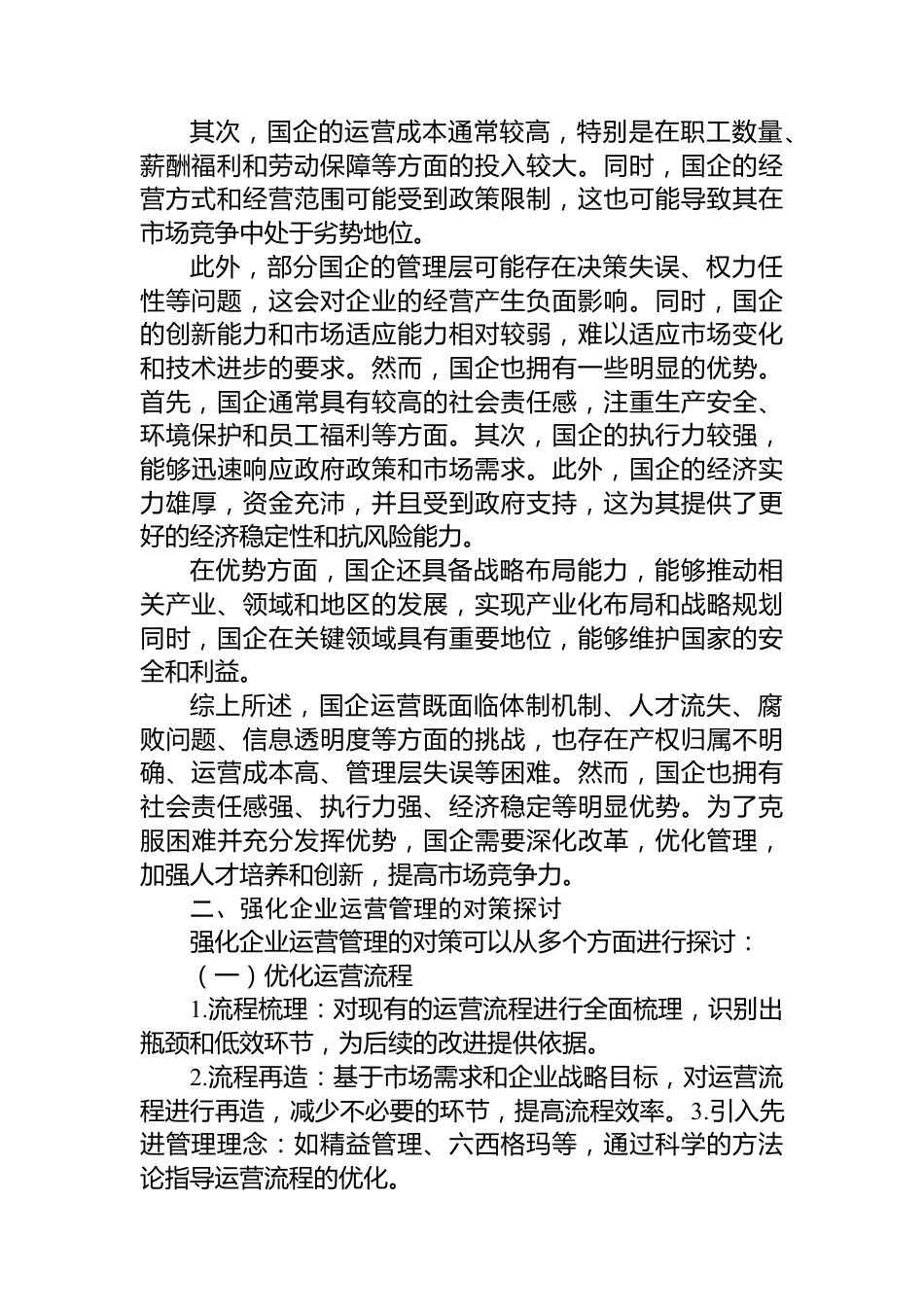 其次，国企的运营成本通常较高，特别是在职工数量、薪酬福利和劳动保障等方面的投入较大。同时，国企的经营方式和经营范围可能受到政策限制，这也可能导致其在市场竞争中处于劣势地位。

此外，部分国企的管理层可能存在决策失误、权力任性等问题，这会对企业的经营产生负面影响。同时，国企的创新能力和市场适应能力相对较弱，难以适应市场变化和技术进步的要求。然而，国企也拥有一些明显的优势。首先，国企通常具有较高的社会责任感，注重生产安全、环境保护和员工福利等方面。其次，国企的执行力较强，能够迅速响应政府政策和市场需求。此外，国企的经济实力雄厚，资金充沛，并且受到政府支持，这为其提供了更好的经济稳定性和抗风险能力。

在优势方面，国企还具备战略布局能力，能够推动相关产业、领域和地区的发展，实现产业化布局和战略规划同时，国企在关键领域具有重要地位，能够维护国家的安全和利益。

综上所述，国企运营既面临体制机制、人才流失、腐败问题、信息透明度等方面的挑战，也存在产权归属不明确、运营成本高、管理层失误等困难。然而，国企也拥有社会责任感强、执行力强、经济稳定等明显优势。为了克服困难并充分发挥优势，国企需要深化改革，优化管理，加强人才培养和创新，提高市场竞争力。

二、强化企业运营管理的对策探讨

强化企业运营管理的对策可以从多个方面进行探讨：

（一）优化运营流程

1.流程梳理：对现有的运营流程进行全面梳理，识别出瓶颈和低效环节，为后续的改进提供依据。

2.流程再造：基于市场需求和企业战略目标，对运营流程进行再造，减少不必要的环节，提高流程效率。3.引入先进管理理念：如精益管理、六西格玛等，通过科学的方法论指导运营流程的优化。